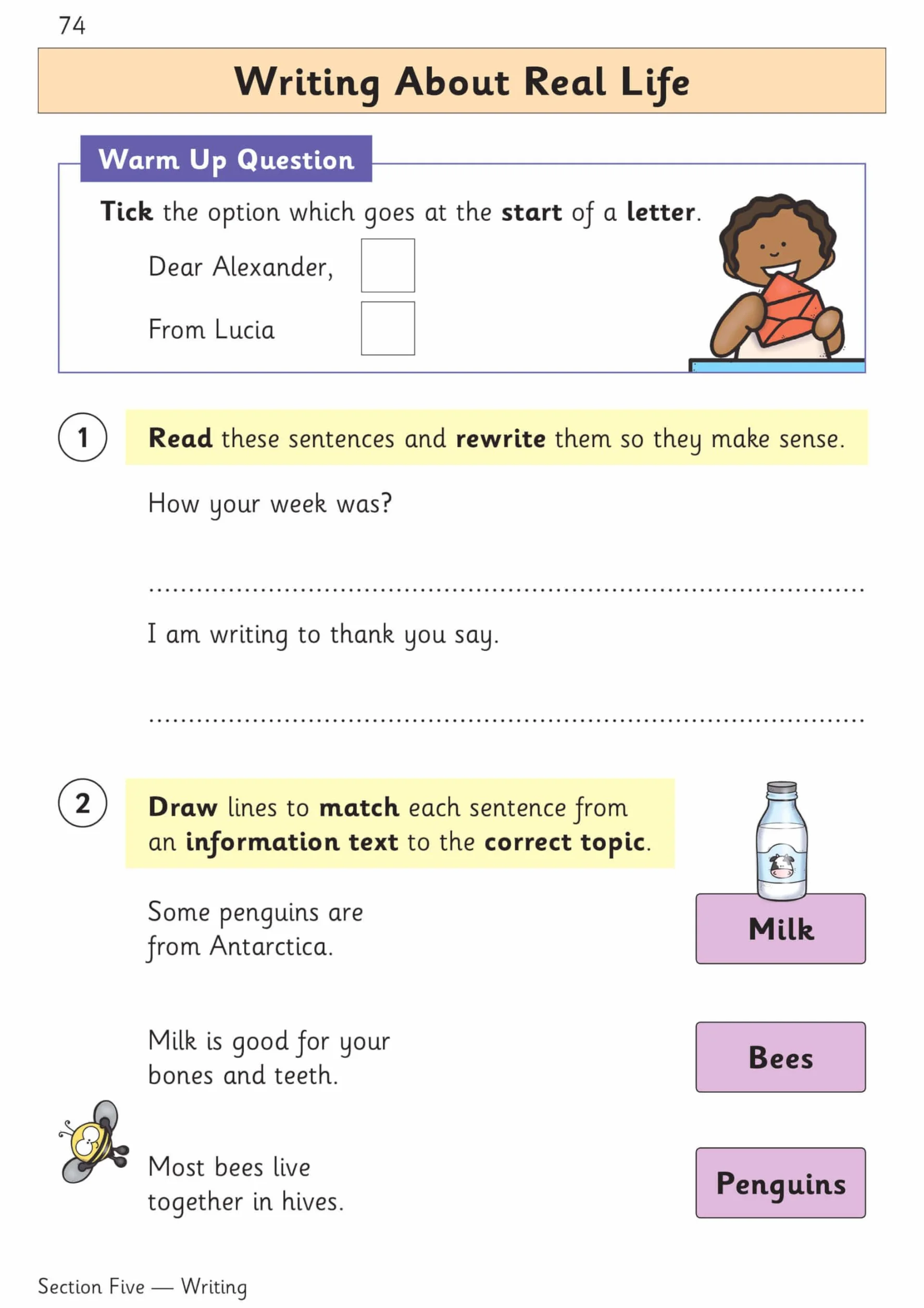 74

Writing About Real Life

Warm Up Question

Tick the option which goes at the start of a letter.

Dear Alexander, ☐

From Lucia ☐

1 Read these sentences and rewrite them so they make sense.

How your week was?

____

I am writing to thank you say.

____

2 Draw lines to match each sentence from an information text to the correct topic.

Some penguins are from Antarctica.

Milk is good for your bones and teeth.

Most bees live together in hives.

Milk

Bees

Penguins

Section Five — Writing